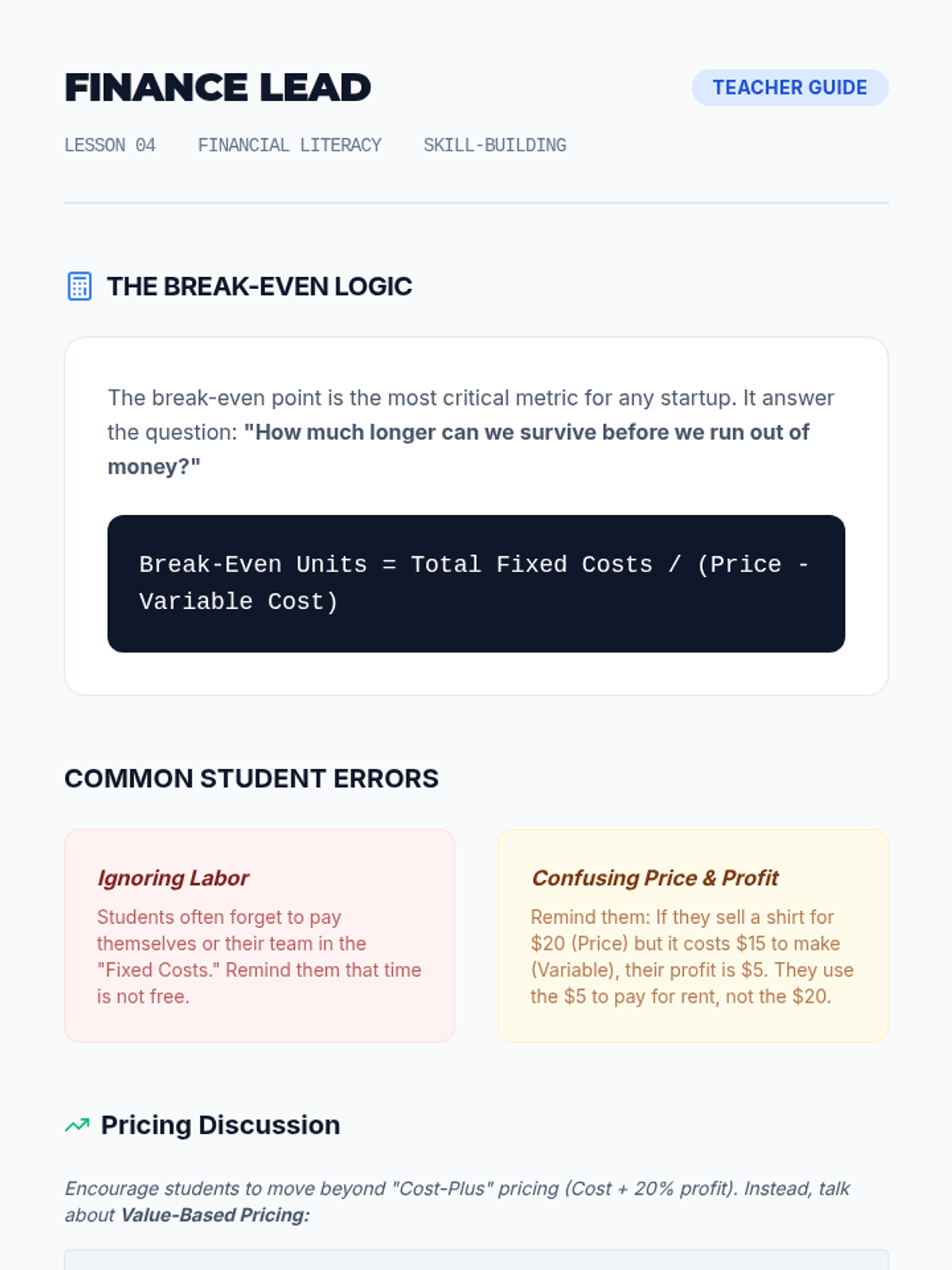 FINANCE LEAD

TEACHER GUIDE

LESSON 04   FINANCIAL LITERACY   SKILL-BUILDING

THE BREAK-EVEN LOGIC

The break-even point is the most critical metric for any startup. It answer the question: "How much longer can we survive before we run out of money?"

Break-Even Units = Total Fixed Costs / (Price - Variable Cost)

COMMON STUDENT ERRORS

Ignoring Labor

Students often forget to pay themselves or their team in the "Fixed Costs." Remind them that time is not free.

Confusing Price & Profit

Remind them: If they sell a shirt for $20 (Price) but it costs $15 to make (Variable), their profit is $5. They use the $5 to pay for rent, not the $20.

Pricing Discussion

Encourage students to move beyond "Cost-Plus" pricing (Cost + 20% profit). Instead, talk about Value-Based Pricing: